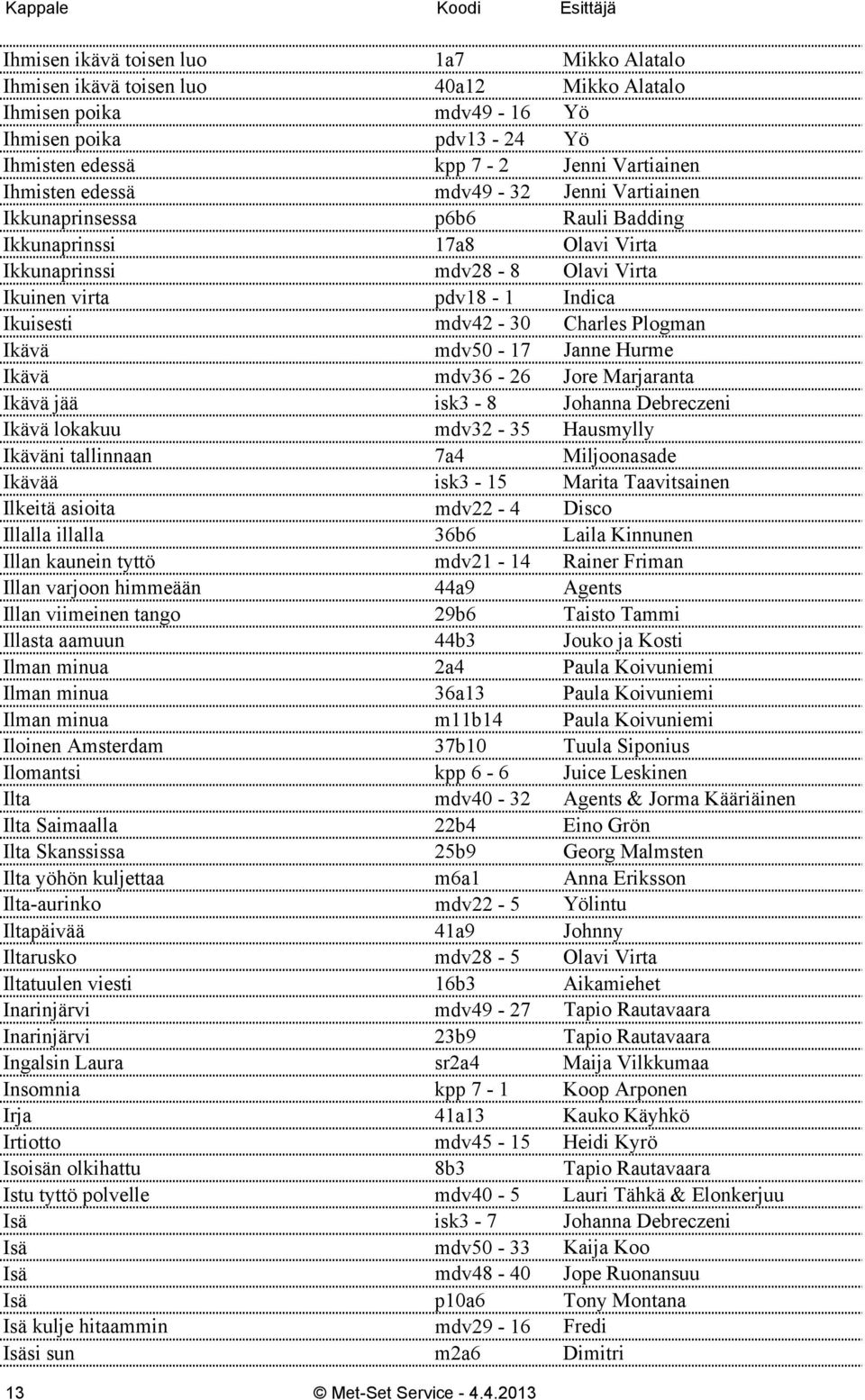 | Kappale | Koodi | Esittäjä |
|---|---|---|
| Ihmisen ikävä toisen luo | 1a7 | Mikko Alatalo |
| Ihmisen ikävä toisen luo | 40a12 | Mikko Alatalo |
| Ihmisen poika | mdv49 - 16 | Yö |
| Ihmisen poika | pdv13 - 24 | Yö |
| Ihmisten edessä | kpp 7 - 2 | Jenni Vartiainen |
| Ihmisten edessä | mdv49 - 32 | Jenni Vartiainen |
| Ikkunaprinsessa | p6b6 | Rauli Badding |
| Ikkunaprinssi | 17a8 | Olavi Virta |
| Ikkunaprinssi | mdv28 - 8 | Olavi Virta |
| Ikuinen virta | pdv18 - 1 | Indica |
| Ikuisesti | mdv42 - 30 | Charles Plogman |
| Ikävä | mdv50 - 17 | Janne Hurme |
| Ikävä | mdv36 - 26 | Jore Marjaranta |
| Ikävä jää | isk3 - 8 | Johanna Debreczeni |
| Ikävä lokakuu | mdv32 - 35 | Hausmylly |
| Ikäväni tallinnaan | 7a4 | Miljoonasade |
| Ikävää | isk3 - 15 | Marita Taavitsainen |
| Ilkeitä asioita | mdv22 - 4 | Disco |
| Illalla illalla | 36b6 | Laila Kinnunen |
| Illan kaunein tyttö | mdv21 - 14 | Rainer Friman |
| Illan varjoon himmeään | 44a9 | Agents |
| Illan viimeinen tango | 29b6 | Taisto Tammi |
| Illasta aamuun | 44b3 | Jouko ja Kosti |
| Ilman minua | 2a4 | Paula Koivuniemi |
| Ilman minua | 36a13 | Paula Koivuniemi |
| Ilman minua | m11b14 | Paula Koivuniemi |
| Iloinen Amsterdam | 37b10 | Tuula Siponius |
| Ilomantsi | kpp 6 - 6 | Juice Leskinen |
| Ilta | mdv40 - 32 | Agents & Jorma Kääriäinen |
| Ilta Saimaalla | 22b4 | Eino Grön |
| Ilta Skanssissa | 25b9 | Georg Malmsten |
| Ilta yöhön kuljettaa | m6a1 | Anna Eriksson |
| Ilta-aurinko | mdv22 - 5 | Yölintu |
| Iltapäivää | 41a9 | Johnny |
| Iltarusko | mdv28 - 5 | Olavi Virta |
| Iltatuulen viesti | 16b3 | Aikamiehet |
| Inarinjärvi | mdv49 - 27 | Tapio Rautavaara |
| Inarinjärvi | 23b9 | Tapio Rautavaara |
| Ingalsin Laura | sr2a4 | Maija Vilkkumaa |
| Insomnia | kpp 7 - 1 | Koop Arponen |
| Irja | 41a13 | Kauko Käyhkö |
| Irtiotto | mdv45 - 15 | Heidi Kyrö |
| Isoisän olkihattu | 8b3 | Tapio Rautavaara |
| Istu tyttö polvelle | mdv40 - 5 | Lauri Tähkä & Elonkerjuu |
| Isä | isk3 - 7 | Johanna Debreczeni |
| Isä | mdv50 - 33 | Kaija Koo |
| Isä | mdv48 - 40 | Jope Ruonansuu |
| Isä | p10a6 | Tony Montana |
| Isä kulje hitaammin | mdv29 - 16 | Fredi |
| Isäsi sun | m2a6 | Dimitri |

13 © Met-Set Service - 4.4.2013